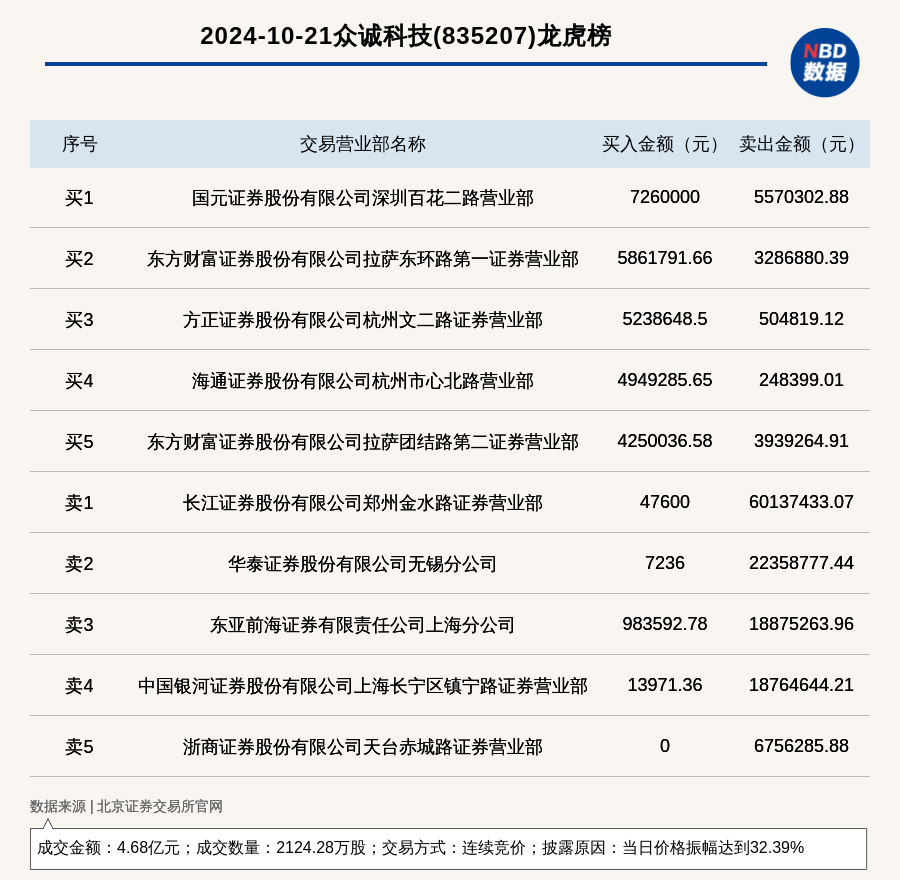 2024-10-21众诚科技(835207)龙虎榜

NBD 数据

| 序号 | 交易营业部名称 | 买入金额（元） | 卖出金额（元） |
|---|---|---|---|
| 买1 | 国元证券股份有限公司深圳百花二路营业部 | 7260000 | 5570302.88 |
| 买2 | 东方财富证券股份有限公司拉萨东环路第一证券营业部 | 5861791.66 | 3286880.39 |
| 买3 | 方正证券股份有限公司杭州文二路证券营业部 | 5238648.5 | 504819.12 |
| 买4 | 海通证券股份有限公司杭州市心北路营业部 | 4949285.65 | 248399.01 |
| 买5 | 东方财富证券股份有限公司拉萨团结路第二证券营业部 | 4250036.58 | 3939264.91 |
| 卖1 | 长江证券股份有限公司郑州金水路证券营业部 | 47600 | 60137433.07 |
| 卖2 | 华泰证券股份有限公司无锡分公司 | 7236 | 22358777.44 |
| 卖3 | 东亚前海证券有限责任公司上海分公司 | 983592.78 | 18875263.96 |
| 卖4 | 中国银河证券股份有限公司上海长宁区镇宁路证券营业部 | 13971.36 | 18764644.21 |
| 卖5 | 浙商证券股份有限公司天台赤城路证券营业部 | 0 | 6756285.88 |

数据来源 | 北京证券交易所官网

成交金额：4.68亿元；成交数量：2124.28万股；交易方式：连续竞价；披露原因：当日价格振幅达到32.39%